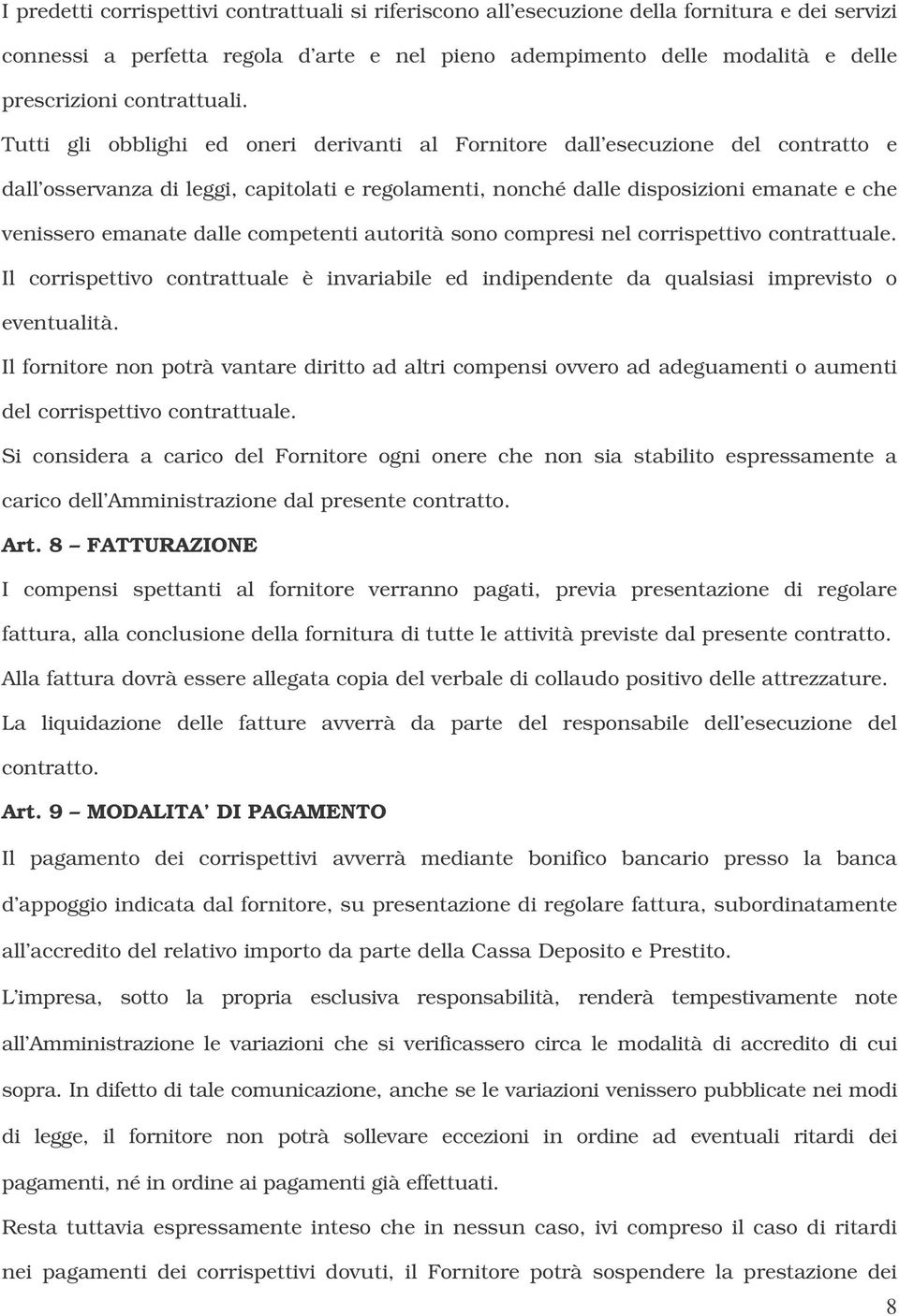 I predetti corrispettivi contrattuali si riferiscono all'esecuzione della fornitura e dei servizi connessi a perfetta regola d'arte e nel pieno adempimento delle modalità e delle prescrizioni contrattuali.

Tutti gli obblighi ed oneri derivanti al Fornitore dall'esecuzione del contratto e dall'osservanza di leggi, capitolati e regolamenti, nonché dalle disposizioni emanate e che venissero emanate dalle competenti autorità sono compresi nel corrispettivo contrattuale.

Il corrispettivo contrattuale è invariabile ed indipendente da qualsiasi imprevisto o eventualità.

Il fornitore non potrà vantare diritto ad altri compensi ovvero ad adeguamenti o aumenti del corrispettivo contrattuale.

Si considera a carico del Fornitore ogni onere che non sia stabilito espressamente a carico dell'Amministrazione dal presente contratto.

Art. 8 – FATTURAZIONE

I compensi spettanti al fornitore verranno pagati, previa presentazione di regolare fattura, alla conclusione della fornitura di tutte le attività previste dal presente contratto.

Alla fattura dovrà essere allegata copia del verbale di collaudo positivo delle attrezzature.

La liquidazione delle fatture avverrà da parte del responsabile dell'esecuzione del contratto.

Art. 9 – MODALITA' DI PAGAMENTO

Il pagamento dei corrispettivi avverrà mediante bonifico bancario presso la banca d'appoggio indicata dal fornitore, su presentazione di regolare fattura, subordinatamente all'accredito del relativo importo da parte della Cassa Deposito e Prestito.

L'impresa, sotto la propria esclusiva responsabilità, renderà tempestivamente note all'Amministrazione le variazioni che si verificassero circa le modalità di accredito di cui sopra. In difetto di tale comunicazione, anche se le variazioni venissero pubblicate nei modi di legge, il fornitore non potrà sollevare eccezioni in ordine ad eventuali ritardi dei pagamenti, né in ordine ai pagamenti già effettuati.

Resta tuttavia espressamente inteso che in nessun caso, ivi compreso il caso di ritardi nei pagamenti dei corrispettivi dovuti, il Fornitore potrà sospendere la prestazione dei

8